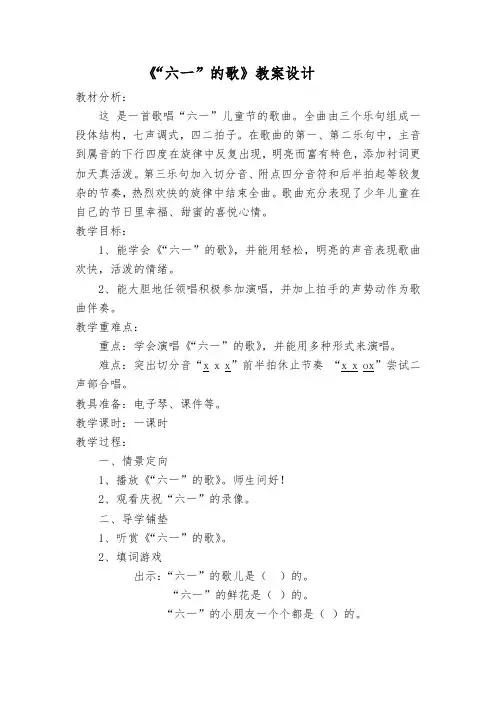 《“六一”的歌》教案设计

教材分析：

这 是一首歌唱“六一”儿童节的歌曲。全曲由三个乐句组成一段体结构，七声调式，四二拍子。在歌曲的第一、第二乐句中，主音到属音的下行四度在旋律中反复出现，明亮而富有特色，添加衬词更加天真活泼。第三乐句加入切分音、附点四分音符和后半拍起等较复杂的节奏，热烈欢快的旋律中结束全曲。歌曲充分表现了少年儿童在自己的节日里幸福、甜蜜的喜悦心情。

教学目标：

1、能学会《“六一”的歌》，并能用轻松，明亮的声音表现歌曲欢快，活泼的情绪。

2、能大胆地任领唱积极参加演唱，并加上拍手的声势动作为歌曲伴奏。

教学重难点：

重点：学会演唱《“六一”的歌》，并能用多种形式来演唱。

难点：突出切分音“x x x”前半拍休止节奏 “x x ox”尝试二声部合唱。

教具准备：电子琴、课件等。

教学课时：一课时

教学过程：

一、情景定向

1、播放《“六一”的歌》。师生问好！

2、观看庆祝“六一”的录像。

二、导学铺垫

1、听赏《“六一”的歌》。

2、填词游戏

出示：“六一”的歌儿是（ ）的。

“六一”的鲜花是（ ）的。

“六一”的小朋友一个个都是（ ）的。